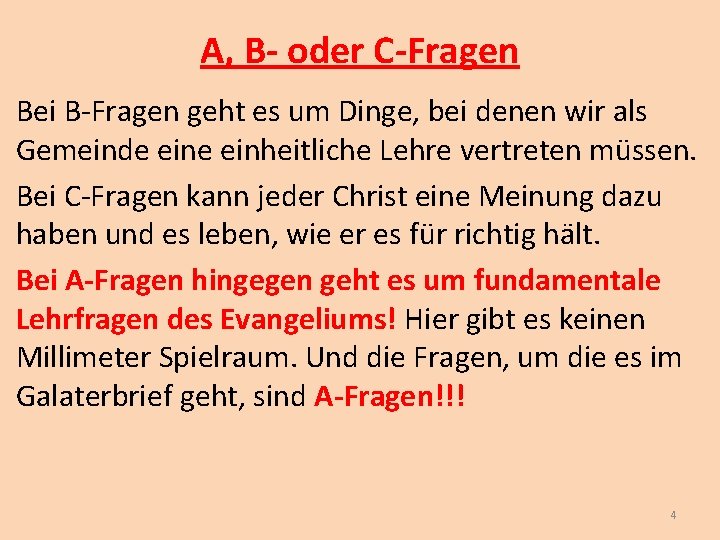 A, B- oder C-Fragen

Bei B-Fragen geht es um Dinge, bei denen wir als Gemeinde eine einheitliche Lehre vertreten müssen.

Bei C-Fragen kann jeder Christ eine Meinung dazu haben und es leben, wie er es für richtig hält.

Bei A-Fragen hingegen geht es um fundamentale Lehrfragen des Evangeliums! Hier gibt es keinen Millimeter Spielraum. Und die Fragen, um die es im Galaterbrief geht, sind A-Fragen!!!

4